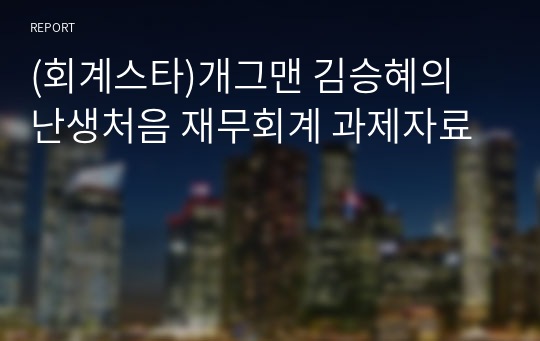 REPORT

(회계스타)개그맨 김승혜의 난생처음 재무회계 과제자료